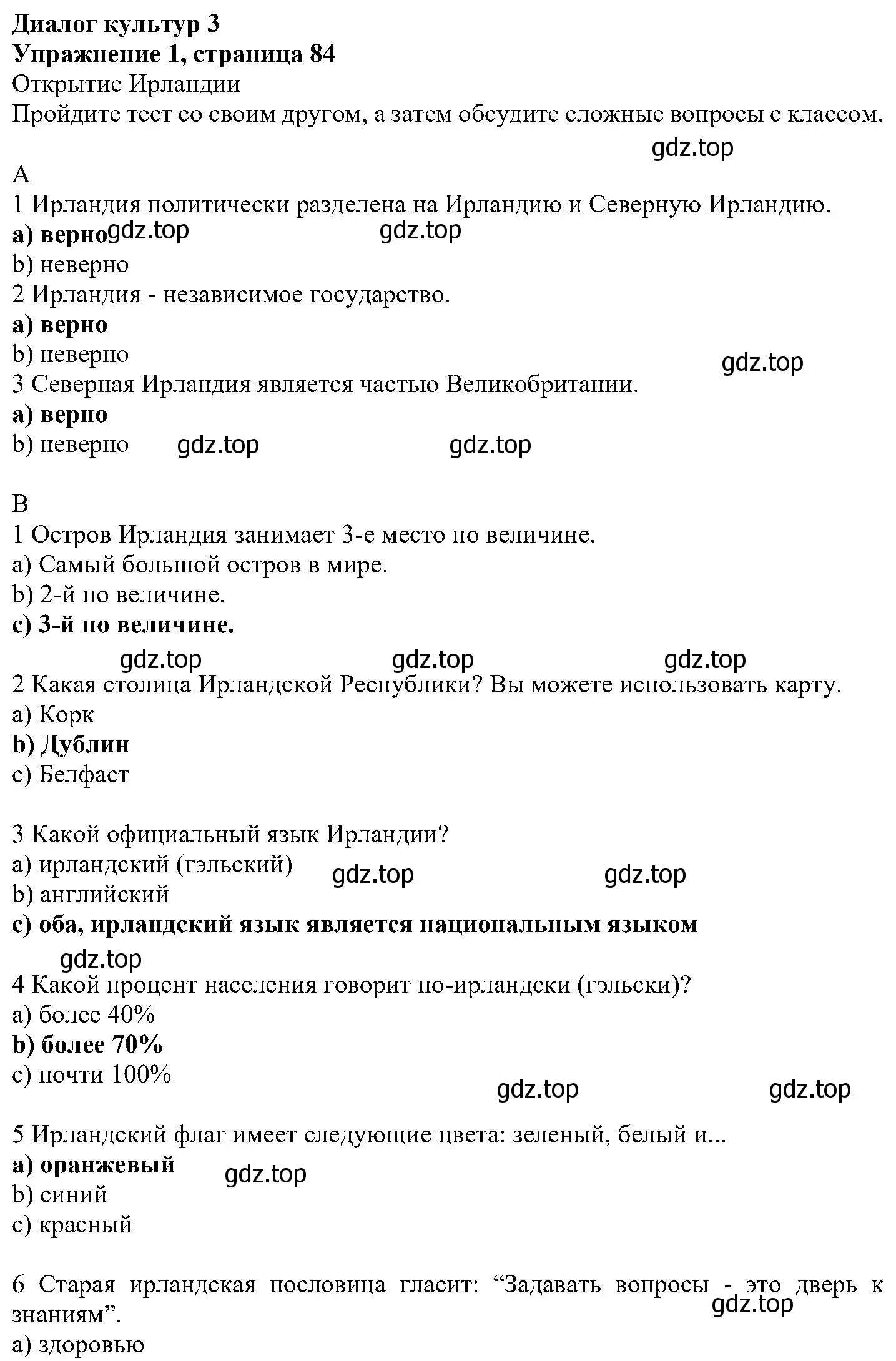 Диалог культур 3
Упражнение 1, страница 84
Открытие Ирландии
Пройдите тест со своим другом, а затем обсудите сложные вопросы с классом.

gdz.top

A
1 Ирландия политически разделена на Ирландию и Северную Ирландию.
a) верно gdz.top gdz.top
b) неверно
2 Ирландия - независимое государство.
a) верно
b) неверно
gdz.top
3 Северная Ирландия является частью Великобритании.
a) верно
b) неверно gdz.top gdz.top

B
1 Остров Ирландия занимает 3-е место по величине.
a) Самый большой остров в мире.
b) 2-й по величине.
c) 3-й по величине.

gdz.top gdz.top gdz.top
2 Какая столица Ирландской Республики? Вы можете использовать карту.
a) Корк
b) Дублин
c) Белфаст

3 Какой официальный язык Ирландии?
a) ирландский (гэльский) gdz.top gdz.top
b) английский
c) оба, ирландский язык является национальным языком
gdz.top
4 Какой процент населения говорит по-ирландски (гэльски)?
a) более 40%
b) более 70%
c) почти 100%
gdz.top gdz.top

5 Ирландский флаг имеет следующие цвета: зеленый, белый и...
a) оранжевый gdz.top
b) синий
c) красный

6 Старая ирландская пословица гласит: “Задавать вопросы - это дверь к знаниям”.
gdz.top
a) здоровью